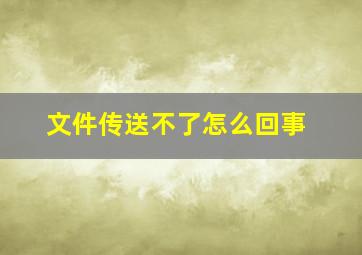 文件传送不了怎么回事